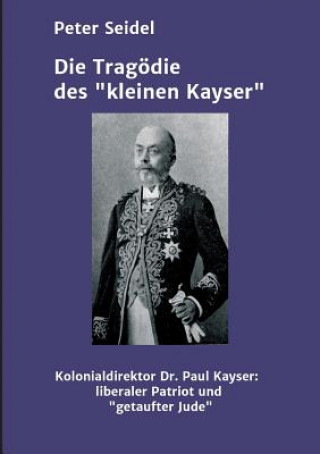 Peter Seidel

Die Tragödie des "kleinen Kayser"

Kolonialdirektor Dr. Paul Kayser: liberaler Patriot und "getaufter Jude"